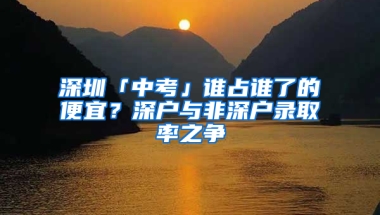 深圳「中考」谁占谁了的便宜？深户与非深户录取率之争